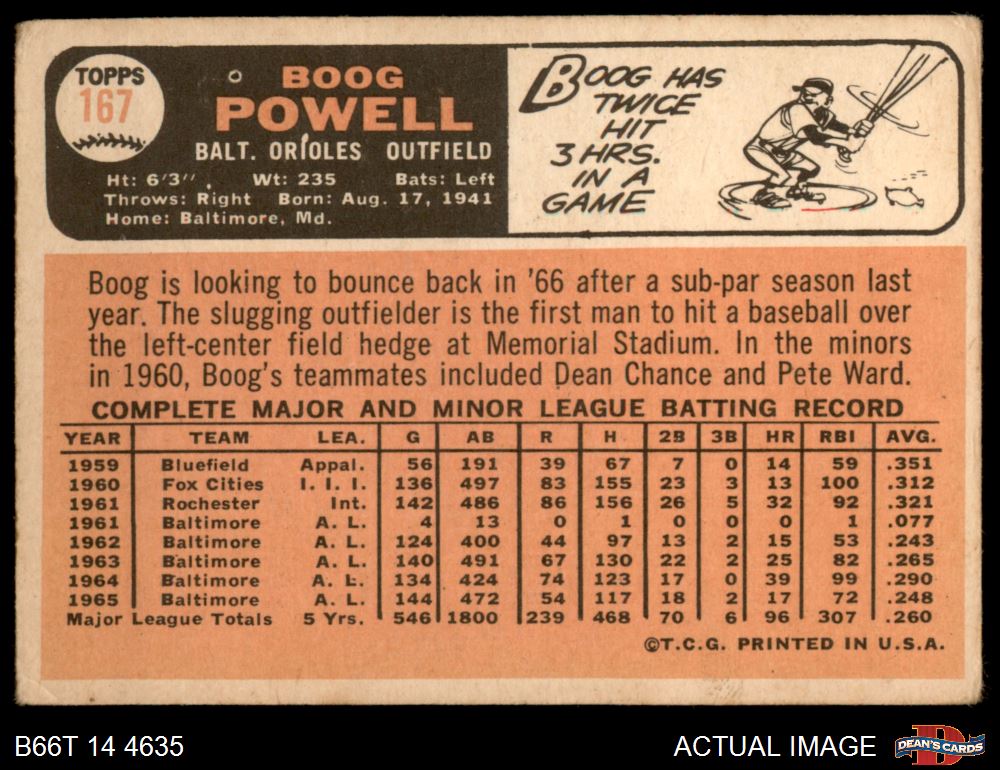 TOPPS
167

BOOG
POWELL

BALT. ORIOLES OUTFIELD

Ht: 6'3" Wt: 235 Bats: Left
Throws: Right Born: Aug. 17, 1941
Home: Baltimore, Md.

BOOG HAS TWICE HIT 3 HRS. IN A GAME

Boog is looking to bounce back in '66 after a sub-par season last year. The slugging outfielder is the first man to hit a baseball over the left-center field hedge at Memorial Stadium. In the minors in 1960, Boog's teammates included Dean Chance and Pete Ward.

COMPLETE MAJOR AND MINOR LEAGUE BATTING RECORD

| YEAR | TEAM | LEA. | G | AB | R | H | 2B | 3B | HR | RBI | AVG. |
|---|---|---|---|---|---|---|---|---|---|---|---|
| 1959 | Bluefield | Appal. | 56 | 191 | 39 | 67 | 7 | 0 | 14 | 59 | .351 |
| 1960 | Fox Cities | I. I. I. | 136 | 497 | 83 | 155 | 23 | 3 | 13 | 100 | .312 |
| 1961 | Rochester | Int. | 142 | 486 | 86 | 156 | 26 | 5 | 32 | 92 | .321 |
| 1961 | Baltimore | A. L. | 4 | 13 | 0 | 1 | 0 | 0 | 0 | 1 | .077 |
| 1962 | Baltimore | A. L. | 124 | 400 | 44 | 97 | 13 | 2 | 15 | 53 | .243 |
| 1963 | Baltimore | A. L. | 140 | 491 | 67 | 130 | 22 | 2 | 25 | 82 | .265 |
| 1964 | Baltimore | A. L. | 134 | 424 | 74 | 123 | 17 | 0 | 39 | 99 | .290 |
| 1965 | Baltimore | A. L. | 144 | 472 | 54 | 117 | 18 | 2 | 17 | 72 | .248 |
| Major League Totals | | 5 Yrs. | 546 | 1800 | 239 | 468 | 70 | 6 | 96 | 307 | .260 |

©T.C.G. PRINTED IN U.S.A.

B66T 14 4635

ACTUAL IMAGE

DEAN'S CARDS